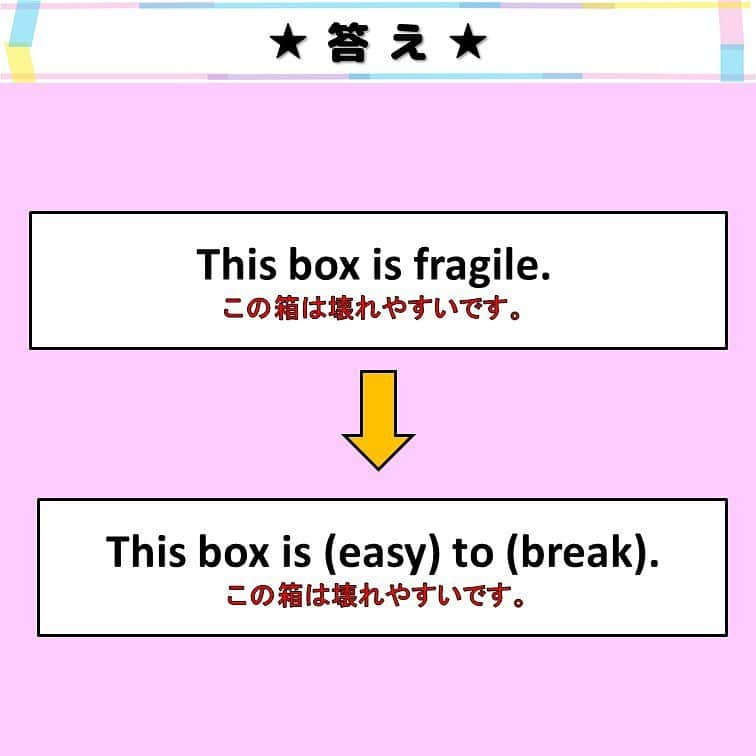 ★ 答え ★

This box is fragile.
この箱は壊れやすいです。

This box is (easy) to (break).
この箱は壊れやすいです。